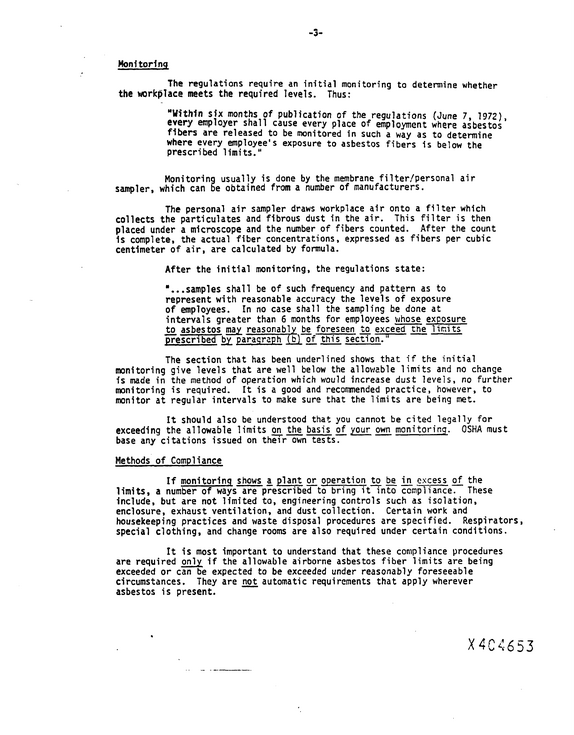 -3-

Monitoring

The regulations require an initial monitoring to determine whether the workplace meets the required levels. Thus:

"Within six months of publication of the regulations (June 7, 1972), every employer shall cause every place of employment where asbestos fibers are released to be monitored in such a way as to determine where every employee's exposure to asbestos fibers is below the prescribed limits."

Monitoring usually is done by the membrane filter/personal air sampler, which can be obtained from a number of manufacturers.

The personal air sampler draws workplace air onto a filter which collects the particulates and fibrous dust in the air. This filter is then placed under a microscope and the number of fibers counted. After the count is complete, the actual fiber concentrations, expressed as fibers per cubic centimeter of air, are calculated by formula.

After the initial monitoring, the regulations state:

"...samples shall be of such frequency and pattern as to represent with reasonable accuracy the levels of exposure of employees. In no case shall the sampling be done at intervals greater than 6 months for employees whose exposure to asbestos may reasonably be foreseen to exceed the limits prescribed by paragraph (b) of this section."

The section that has been underlined shows that if the initial monitoring give levels that are well below the allowable limits and no change is made in the method of operation which would increase dust levels, no further monitoring is required. It is a good and recommended practice, however, to monitor at regular intervals to make sure that the limits are being met.

It should also be understood that you cannot be cited legally for exceeding the allowable limits on the basis of your own monitoring. OSHA must base any citations issued on their own tests.

Methods of Compliance

If monitoring shows a plant or operation to be in excess of the limits, a number of ways are prescribed to bring it into compliance. These include, but are not limited to, engineering controls such as isolation, enclosure, exhaust ventilation, and dust collection. Certain work and housekeeping practices and waste disposal procedures are specified. Respirators, special clothing, and change rooms are also required under certain conditions.

It is most important to understand that these compliance procedures are required only if the allowable airborne asbestos fiber limits are being exceeded or can be expected to be exceeded under reasonably foreseeable circumstances. They are not automatic requirements that apply wherever asbestos is present.

X404653